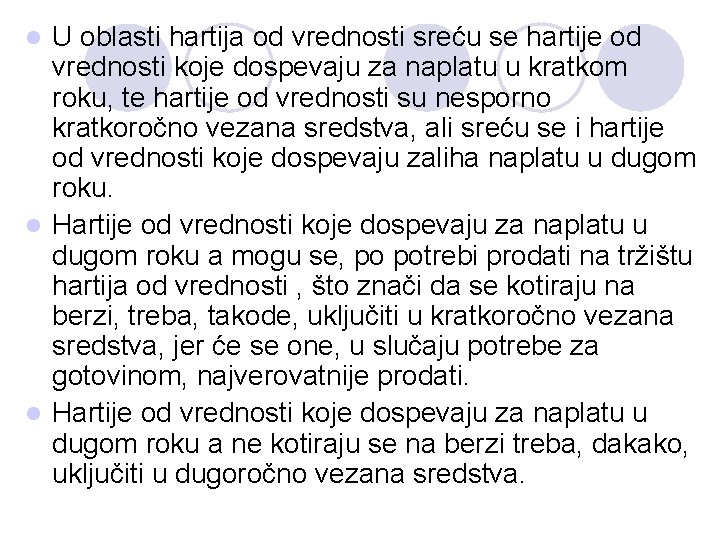 U oblasti hartija od vrednosti sreću se hartije od vrednosti koje dospevaju za naplatu u kratkom roku, te hartije od vrednosti su nesporno kratkoročno vezana sredstva, ali sreću se i hartije od vrednosti koje dospevaju zaliha naplatu u dugom roku.

Hartije od vrednosti koje dospevaju za naplatu u dugom roku a mogu se, po potrebi prodati na tržištu hartija od vrednosti , što znači da se kotiraju na berzi, treba, takode, uključiti u kratkoročno vezana sredstva, jer će se one, u slučaju potrebe za gotovinom, najverovatnije prodati.

Hartije od vrednosti koje dospevaju za naplatu u dugom roku a ne kotiraju se na berzi treba, dakako, uključiti u dugoročno vezana sredstva.